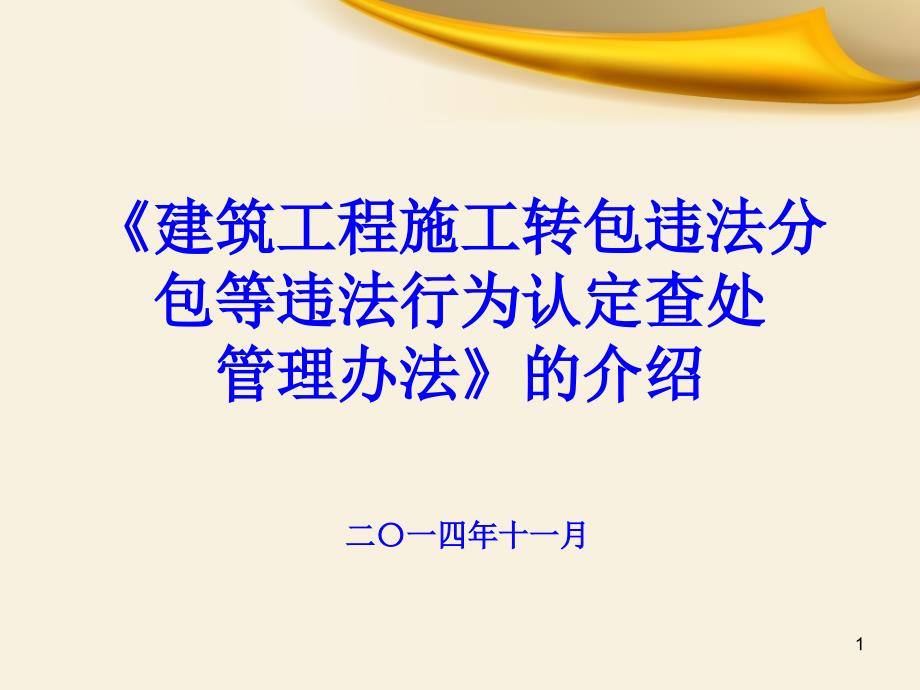 《建筑工程施工转包违法分包等违法行为认定查处管理办法》的介绍

二〇一四年十一月

1